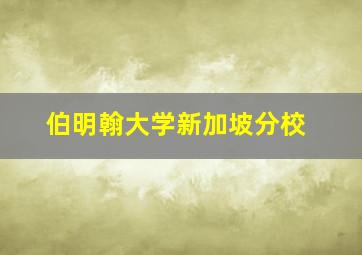 伯明翰大学新加坡分校